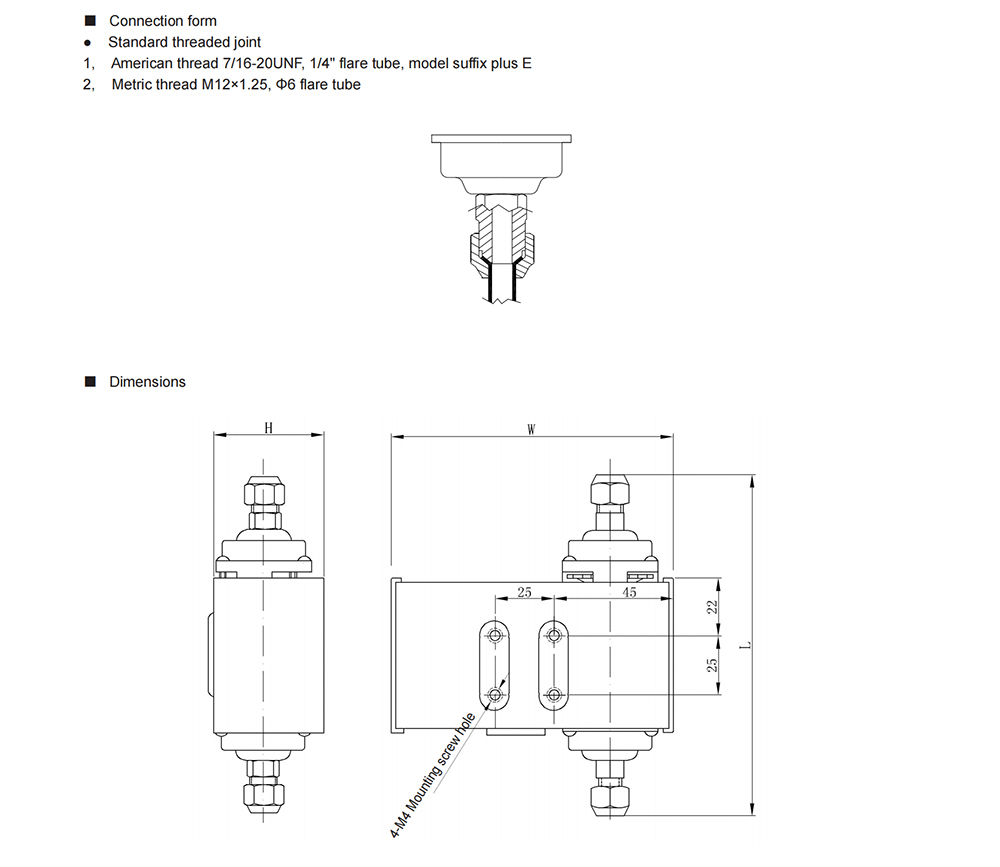 ■ Connection form

● Standard threaded joint

1, American thread 7/16-20UNF, 1/4" flare tube, model suffix plus E

2, Metric thread M12×1.25, Φ6 flare tube

■ Dimensions

H

W

25

45

22

25

L

4-M4 Mounting screw hole